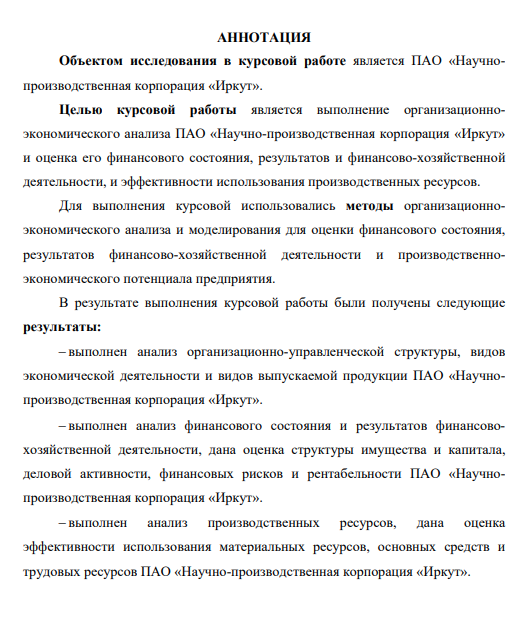 АННОТАЦИЯ

Объектом исследования в курсовой работе является ПАО «Научно-производственная корпорация «Иркут».

Целью курсовой работы является выполнение организационно-экономического анализа ПАО «Научно-производственная корпорация «Иркут» и оценка его финансового состояния, результатов и финансово-хозяйственной деятельности, и эффективности использования производственных ресурсов.

Для выполнения курсовой использовались методы организационно-экономического анализа и моделирования для оценки финансового состояния, результатов финансово-хозяйственной деятельности и производственно-экономического потенциала предприятия.

В результате выполнения курсовой работы были получены следующие результаты:

– выполнен анализ организационно-управленческой структуры, видов экономической деятельности и видов выпускаемой продукции ПАО «Научно-производственная корпорация «Иркут».

– выполнен анализ финансового состояния и результатов финансово-хозяйственной деятельности, дана оценка структуры имущества и капитала, деловой активности, финансовых рисков и рентабельности ПАО «Научно-производственная корпорация «Иркут».

– выполнен анализ производственных ресурсов, дана оценка эффективности использования материальных ресурсов, основных средств и трудовых ресурсов ПАО «Научно-производственная корпорация «Иркут».